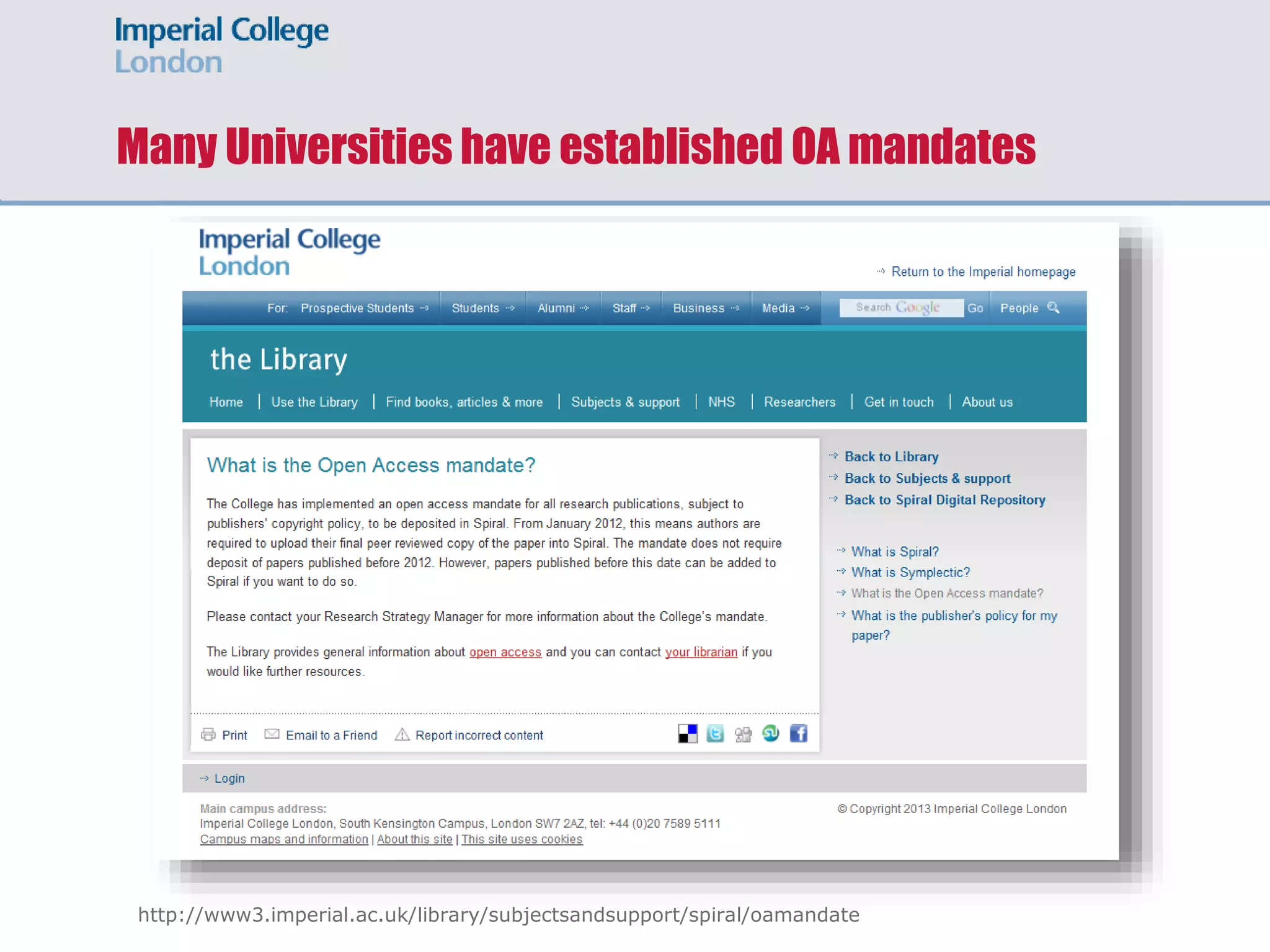 Imperial College London

Many Universities have established OA mandates

Imperial College London

Return to the Imperial homepage

For: Prospective Students Students Alumni Staff Business Media Search Google Go People

the Library

Home | Use the Library | Find books, articles & more | Subjects & support | NHS | Researchers | Get in touch | About us

What is the Open Access mandate?

The College has implemented an open access mandate for all research publications, subject to publishers' copyright policy, to be deposited in Spiral. From January 2012, this means authors are required to upload their final peer reviewed copy of the paper into Spiral. The mandate does not require deposit of papers published before 2012. However, papers published before this date can be added to Spiral if you want to do so.

Please contact your Research Strategy Manager for more information about the College's mandate.

The Library provides general information about open access and you can contact your librarian if you would like further resources.

Print Email to a Friend Report incorrect content

Back to Library
Back to Subjects & support
Back to Spiral Digital Repository

What is Spiral?
What is Symplectic?
What is the Open Access mandate?
What is the publisher's policy for my paper?

Login

Main campus address:
Imperial College London, South Kensington Campus, London SW7 2AZ, tel: +44 (0)20 7589 5111
Campus maps and information | About this site | This site uses cookies

© Copyright 2013 Imperial College London

http://www3.imperial.ac.uk/library/subjectsandsupport/spiral/oamandate